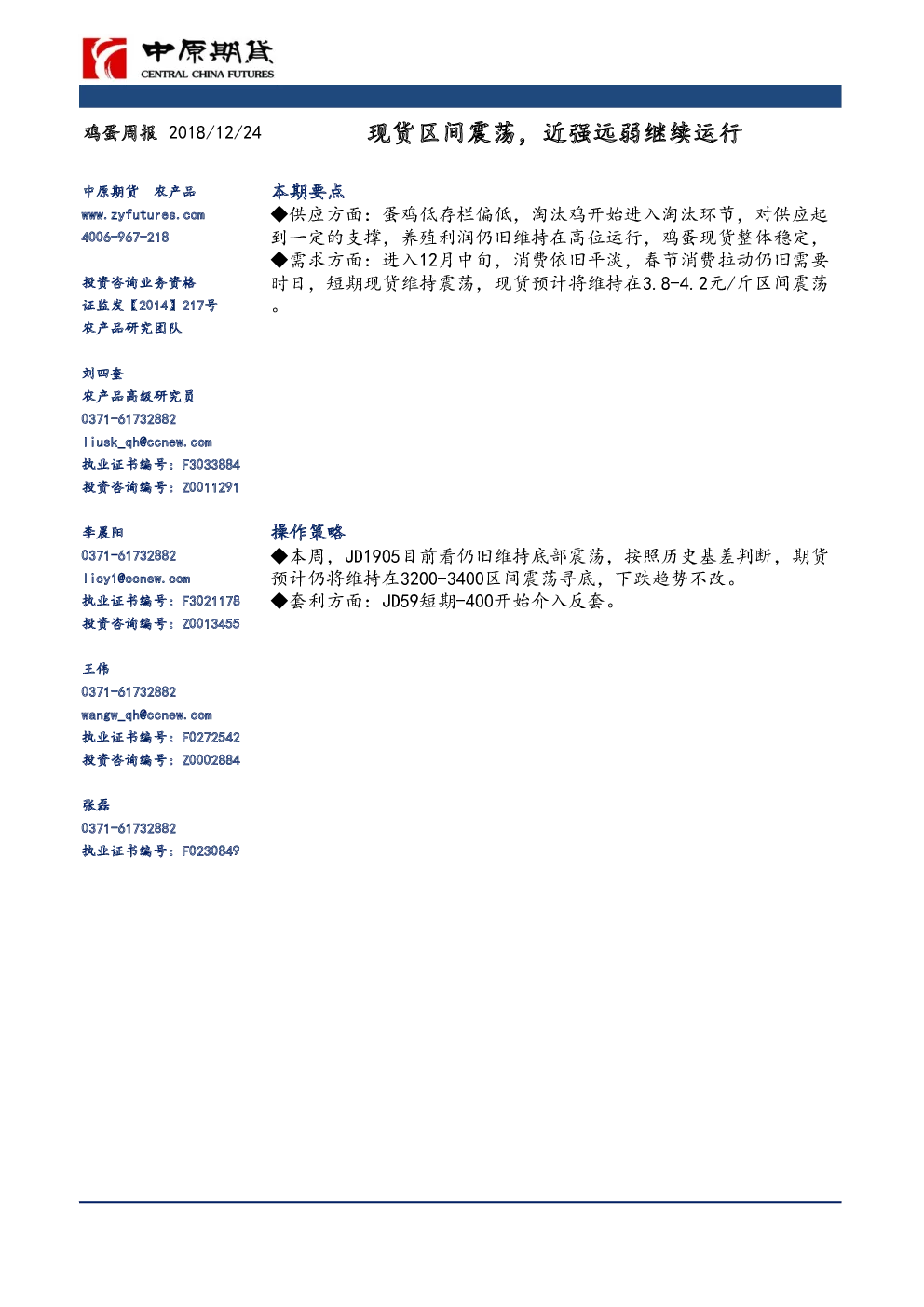 中原期货
CENTRAL CHINA FUTURES

鸡蛋周报 2018/12/24

现货区间震荡，近强远弱继续运行

中原期货 农产品
www.zyfutures.com
4006-967-218

投资咨询业务资格
证监发【2014】217号
农产品研究团队

刘四奎
农产品高级研究员
0371-61732882
liusk_qh@ccnew.com
执业证书编号：F3033884
投资咨询编号：Z0011291

李晨阳
0371-61732882
licy1@ccnew.com
执业证书编号：F3021178
投资咨询编号：Z0013455

王伟
0371-61732882
wangw_qh@ccnew.com
执业证书编号：F0272542
投资咨询编号：Z0002884

张磊
0371-61732882
执业证书编号：F0230849

本期要点

◆供应方面：蛋鸡低存栏偏低，淘汰鸡开始进入淘汰环节，对供应起到一定的支撑，养殖利润仍旧维持在高位运行，鸡蛋现货整体稳定，

◆需求方面：进入12月中旬，消费依旧平淡，春节消费拉动仍旧需要时日，短期现货维持震荡，现货预计将维持在3.8-4.2元/斤区间震荡。

操作策略

◆本周，JD1905目前看仍旧维持底部震荡，按照历史基差判断，期货预计仍将维持在3200-3400区间震荡寻底，下跌趋势不改。

◆套利方面：JD59短期-400开始介入反套。